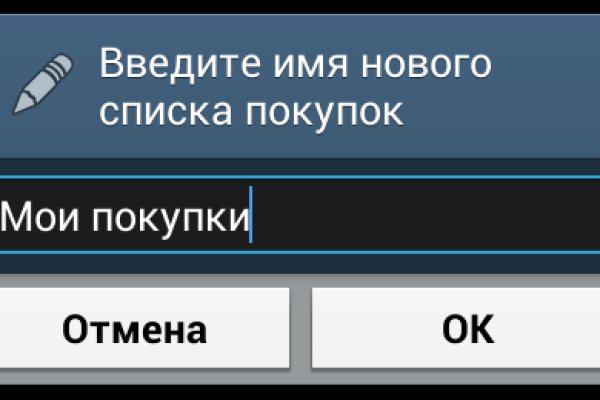 Введите имя нового списка покупок

Мои покупки

Отмена

OK